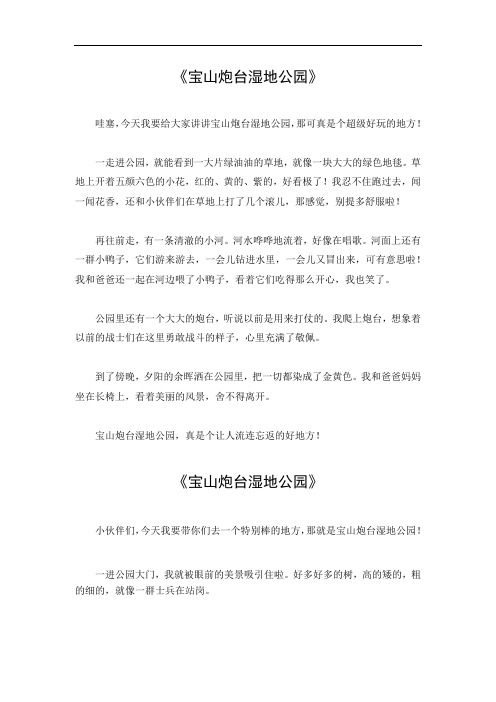 《宝山炮台湿地公园》

哇塞，今天我要给大家讲讲宝山炮台湿地公园，那可真是个超级好玩的地方！

一走进公园，就能看到一大片绿油油的草地，就像一块大大的绿色地毯。草地上开着五颜六色的小花，红的、黄的、紫的，好看极了！我忍不住跑过去，闻一闻花香，还和小伙伴们在草地上打了几个滚儿，那感觉，别提多舒服啦！

再往前走，有一条清澈的小河。河水哗哗地流着，好像在唱歌。河面上还有一群小鸭子，它们游来游去，一会儿钻进水里，一会儿又冒出来，可有意思啦！我和爸爸还一起在河边喂了小鸭子，看着它们吃得那么开心，我也笑了。

公园里还有一个大大的炮台，听说以前是用来打仗的。我爬上炮台，想象着以前的战士们在这里勇敢战斗的样子，心里充满了敬佩。

到了傍晚，夕阳的余晖洒在公园里，把一切都染成了金黄色。我和爸爸妈妈坐在长椅上，看着美丽的风景，舍不得离开。

宝山炮台湿地公园，真是个让人流连忘返的好地方！

《宝山炮台湿地公园》

小伙伴们，今天我要带你们去一个特别棒的地方，那就是宝山炮台湿地公园！

一进公园大门，我就被眼前的美景吸引住啦。好多好多的树，高的矮的，粗的细的，就像一群士兵在站岗。